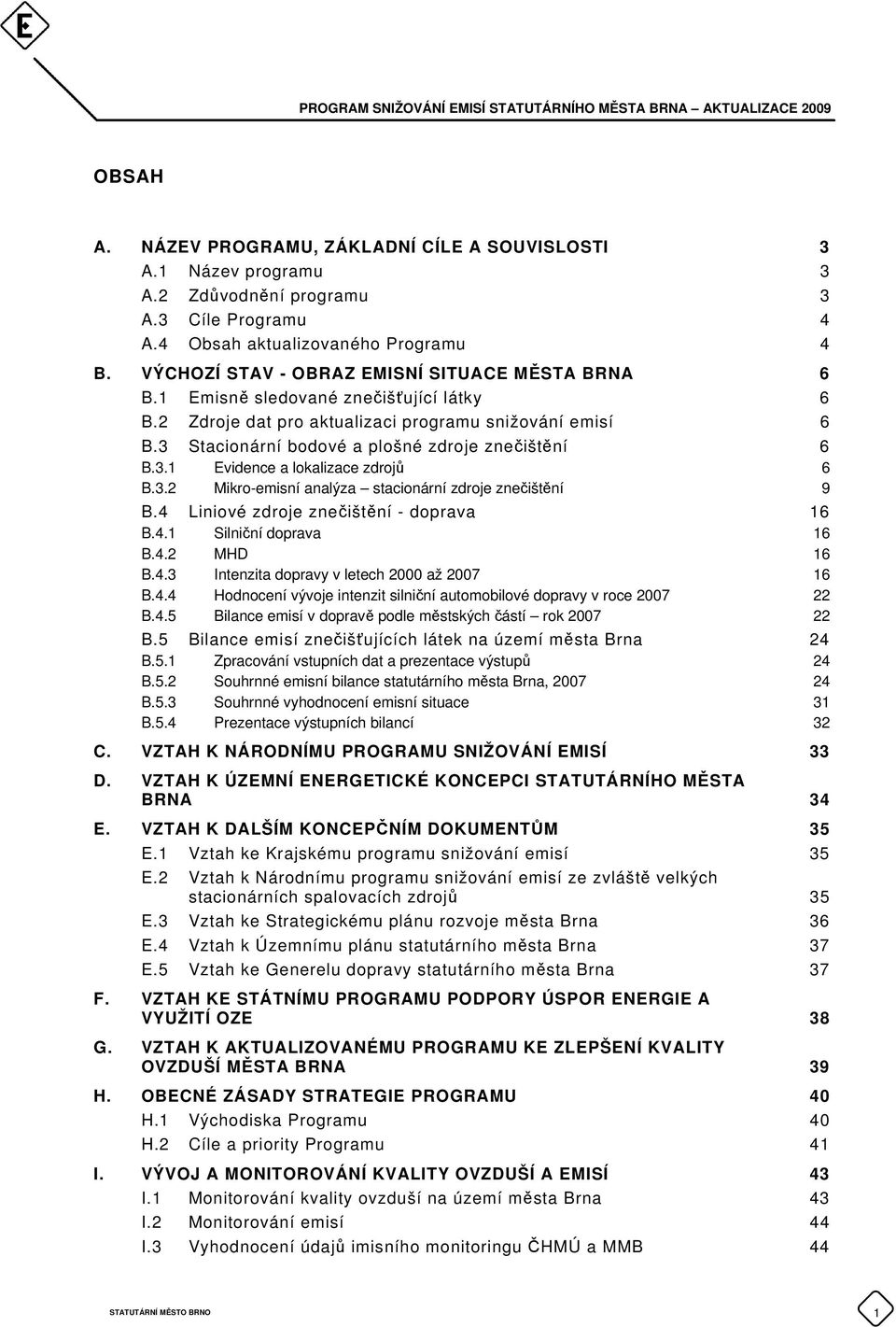 E

PROGRAM SNIŽOVÁNÍ EMISÍ STATUTÁRNÍHO MĚSTA BRNA – AKTUALIZACE 2009

OBSAH

A. NÁZEV PROGRAMU, ZÁKLADNÍ CÍLE A SOUVISLOSTI 3
A.1 Název programu 3
A.2 Zdůvodnění programu 3
A.3 Cíle Programu 4
A.4 Obsah aktualizovaného Programu 4
B. VÝCHOZÍ STAV - OBRAZ EMISNÍ SITUACE MĚSTA BRNA 6
B.1 Emisně sledované znečišťující látky 6
B.2 Zdroje dat pro aktualizaci programu snižování emisí 6
B.3 Stacionární bodové a plošné zdroje znečištění 6
B.3.1 Evidence a lokalizace zdrojů 6
B.3.2 Mikro-emisní analýza – stacionární zdroje znečištění 9
B.4 Liniové zdroje znečištění - doprava 16
B.4.1 Silniční doprava 16
B.4.2 MHD 16
B.4.3 Intenzita dopravy v letech 2000 až 2007 16
B.4.4 Hodnocení vývoje intenzit silniční automobilové dopravy v roce 2007 22
B.4.5 Bilance emisí v dopravě podle městských částí – rok 2007 22
B.5 Bilance emisí znečišťujících látek na území města Brna 24
B.5.1 Zpracování vstupních dat a prezentace výstupů 24
B.5.2 Souhrnné emisní bilance statutárního města Brna, 2007 24
B.5.3 Souhrnné vyhodnocení emisní situace 31
B.5.4 Prezentace výstupních bilancí 32
C. VZTAH K NÁRODNÍMU PROGRAMU SNIŽOVÁNÍ EMISÍ 33
D. VZTAH K ÚZEMNÍ ENERGETICKÉ KONCEPCI STATUTÁRNÍHO MĚSTA BRNA 34
E. VZTAH K DALŠÍM KONCEPČNÍM DOKUMENTŮM 35
E.1 Vztah ke Krajskému programu snižování emisí 35
E.2 Vztah k Národnímu programu snižování emisí ze zvláště velkých stacionárních spalovacích zdrojů 35
E.3 Vztah ke Strategickému plánu rozvoje města Brna 36
E.4 Vztah k Územnímu plánu statutárního města Brna 37
E.5 Vztah ke Generelu dopravy statutárního města Brna 37
F. VZTAH KE STÁTNÍMU PROGRAMU PODPORY ÚSPOR ENERGIE A VYUŽITÍ OZE 38
G. VZTAH K AKTUALIZOVANÉMU PROGRAMU KE ZLEPŠENÍ KVALITY OVZDUŠÍ MĚSTA BRNA 39
H. OBECNÉ ZÁSADY STRATEGIE PROGRAMU 40
H.1 Východiska Programu 40
H.2 Cíle a priority Programu 41
I. VÝVOJ A MONITOROVÁNÍ KVALITY OVZDUŠÍ A EMISÍ 43
I.1 Monitorování kvality ovzduší na území města Brna 43
I.2 Monitorování emisí 44
I.3 Vyhodnocení údajů imisního monitoringu ČHMÚ a MMB 44

STATUTÁRNÍ MĚSTO BRNO 1